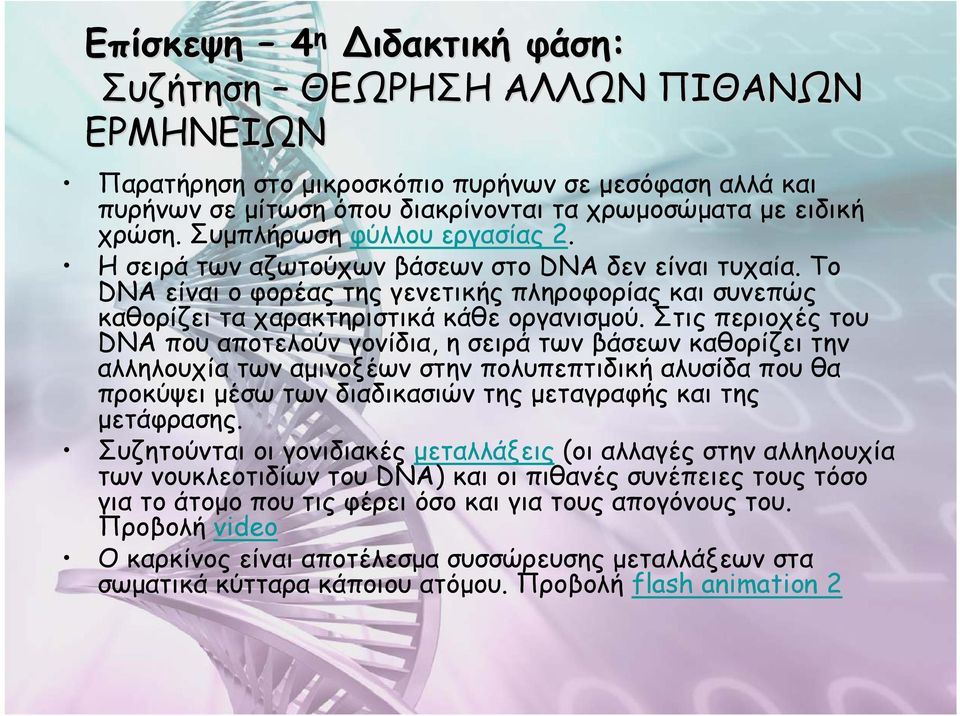 Επίσκεψη – 4η Διδακτική φάση:
Συζήτηση – ΘΕΩΡΗΣΗ ΑΛΛΩΝ ΠΙΘΑΝΩΝ ΕΡΜΗΝΕΙΩΝ

• Παρατήρηση στο μικροσκόπιο πυρήνων σε μεσόφαση αλλά και πυρήνων σε μίτωση όπου διακρίνονται τα χρωμοσώματα με ειδική χρώση. Συμπλήρωση φύλλου εργασίας 2.
• Η σειρά των αζωτούχων βάσεων στο DNA δεν είναι τυχαία. Το DNA είναι ο φορέας της γενετικής πληροφορίας και συνεπώς καθορίζει τα χαρακτηριστικά κάθε οργανισμού. Στις περιοχές του DNA που αποτελούν γονίδια, η σειρά των βάσεων καθορίζει την αλληλουχία των αμινοξέων στην πολυπεπτιδική αλυσίδα που θα προκύψει μέσω των διαδικασιών της μεταγραφής και της μετάφρασης.
• Συζητούνται οι γονιδιακές μεταλλάξεις (οι αλλαγές στην αλληλουχία των νουκλεοτιδίων του DNA) και οι πιθανές συνέπειες τους τόσο για το άτομο που τις φέρει όσο και για τους απογόνους του. Προβολή video
• Ο καρκίνος είναι αποτέλεσμα συσσώρευσης μεταλλάξεων στα σωματικά κύτταρα κάποιου ατόμου. Προβολή flash animation 2